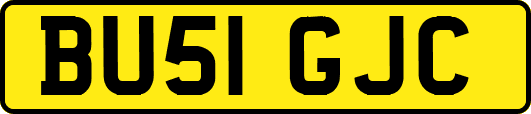 BU51 GJC